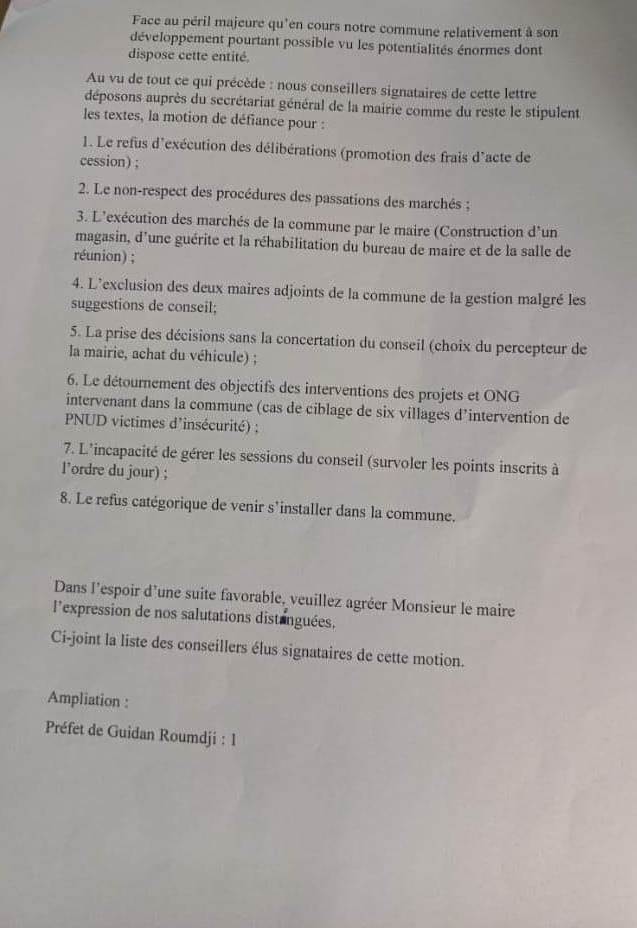 Face au péril majeure qu'en cours notre commune relativement à son développement pourtant possible vu les potentialités énormes dont dispose cette entité.

Au vu de tout ce qui précède : nous conseillers signataires de cette lettre déposons auprès du secrétariat général de la mairie comme du reste le stipulent les textes, la motion de défiance pour :

1. Le refus d'exécution des délibérations (promotion des frais d'acte de cession) ;

2. Le non-respect des procédures des passations des marchés ;

3. L'exécution des marchés de la commune par le maire (Construction d'un magasin, d'une guérite et la réhabilitation du bureau de maire et de la salle de réunion) ;

4. L'exclusion des deux maires adjoints de la commune de la gestion malgré les suggestions de conseil;

5. La prise des décisions sans la concertation du conseil (choix du percepteur de la mairie, achat du véhicule) ;

6. Le détournement des objectifs des interventions des projets et ONG intervenant dans la commune (cas de ciblage de six villages d'intervention de PNUD victimes d'insécurité) ;

7. L'incapacité de gérer les sessions du conseil (survoler les points inscrits à l'ordre du jour) ;

8. Le refus catégorique de venir s'installer dans la commune.

Dans l'espoir d'une suite favorable, veuillez agréer Monsieur le maire l'expression de nos salutations distinguées.

Ci-joint la liste des conseillers élus signataires de cette motion.

Ampliation :

Préfet de Guidan Roumdji : 1